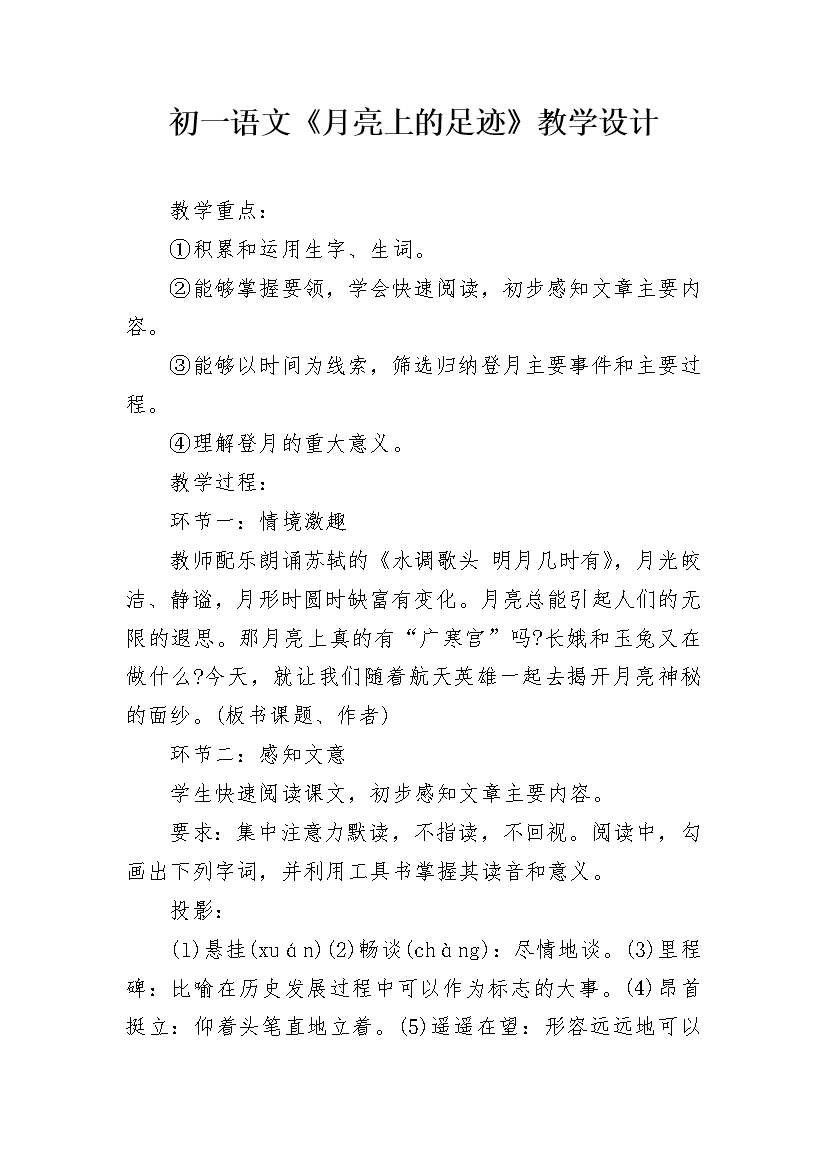 初一语文《月亮上的足迹》教学设计

教学重点：

①积累和运用生字、生词。

②能够掌握要领，学会快速阅读，初步感知文章主要内容。

③能够以时间为线索，筛选归纳登月主要事件和主要过程。

④理解登月的重大意义。

教学过程：

环节一：情境激趣

教师配乐朗诵苏轼的《水调歌头 明月几时有》，月光皎洁、静谧，月形时圆时缺富有变化。月亮总能引起人们的无限的遐思。那月亮上真的有“广寒宫”吗?长娥和玉兔又在做什么?今天，就让我们随着航天英雄一起去揭开月亮神秘的面纱。(板书课题、作者)

环节二：感知文意

学生快速阅读课文，初步感知文章主要内容。

要求：集中注意力默读，不指读，不回视。阅读中，勾画出下列字词，并利用工具书掌握其读音和意义。

投影：

(1)悬挂(xuán)(2)畅谈(chàng)：尽情地谈。(3)里程碑：比喻在历史发展过程中可以作为标志的大事。(4)昂首挺立：仰着头笔直地立着。(5)遥遥在望：形容远远地可以